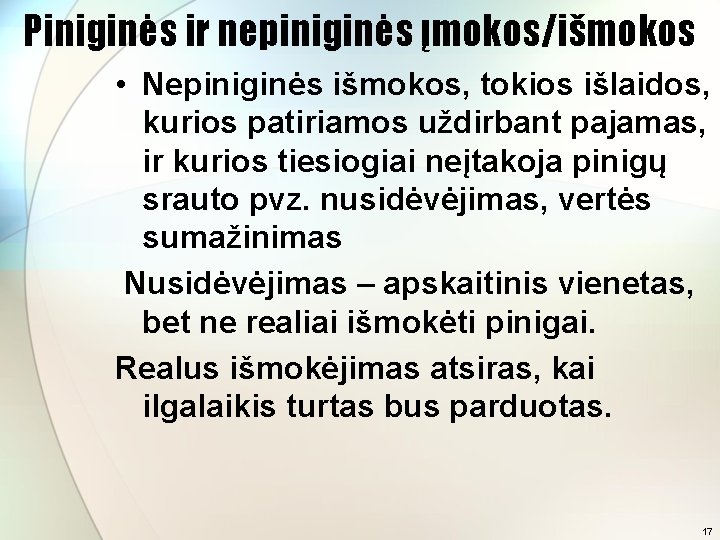 Piniginės ir nepiniginės įmokos/išmokos

• Nepiniginės išmokos, tokios išlaidos, kurios patiriamos uždirbant pajamas, ir kurios tiesiogiai neįtakoja pinigų srauto pvz. nusidėvėjimas, vertės sumažinimas

Nusidėvėjimas – apskaitinis vienetas, bet ne realiai išmokėti pinigai.

Realus išmokėjimas atsiras, kai ilgalaikis turtas bus parduotas.

17